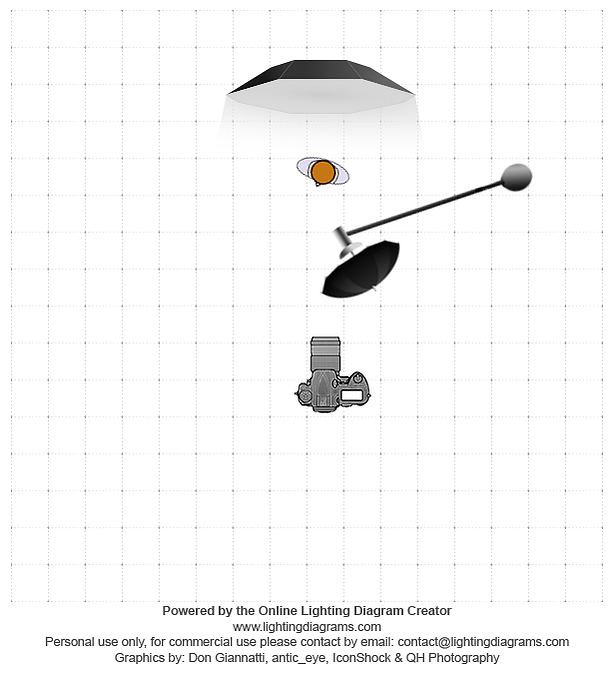 Powered by the Online Lighting Diagram Creator
www.lightingdiagrams.com
Personal use only, for commercial use please contact by email: contact@lightingdiagrams.com
Graphics by: Don Giannatti, antic_eye, IconShock & QH Photography